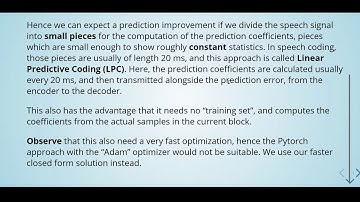 Hence we can expect a prediction improvement if we divide the speech signal into small pieces for the computation of the prediction coefficients, pieces which are small enough to show roughly constant statistics. In speech coding, those pieces are usually of length 20 ms, and this approach is called Linear Predictive Coding (LPC). Here, the prediction coefficients are calculated usually every 20 ms, and then transmitted alongside the prediction error, from the encoder to the decoder.

This also has the advantage that it needs no "training set", and computes the coefficients from the actual samples in the current block.

Observe that this also need a very fast optimization, hence the Pytorch approach with the "Adam" optimizer would not be suitable. We use our faster closed form solution instead.